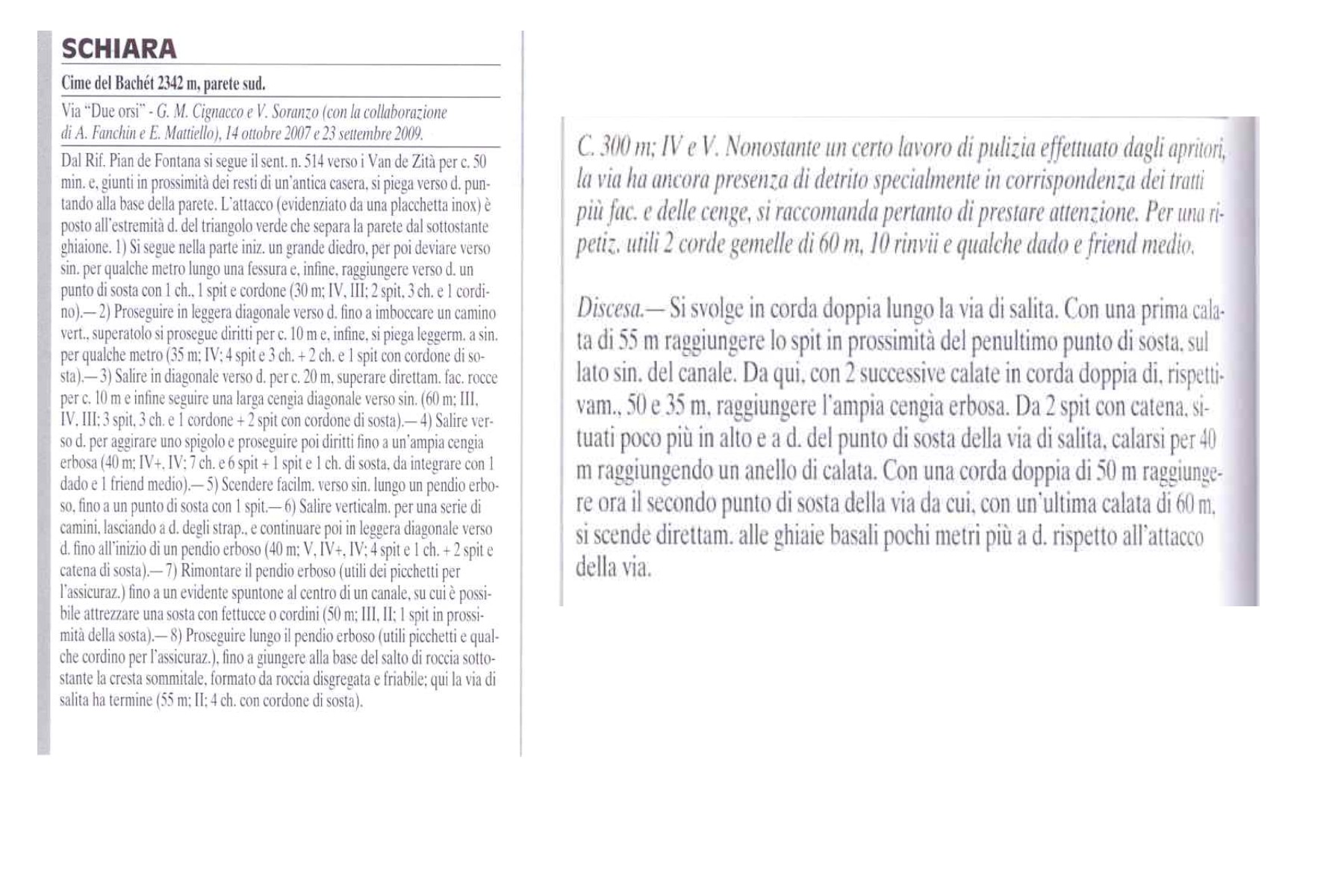 SCHIARA

Cime del Bachét 2342 m, parete sud.

Via "Due orsi" - G. M. Cignacco e V. Soranzo (con la collaborazione di A. Fanchin e E. Mattiello), 14 ottobre 2007 e 23 settembre 2009.

Dal Rif. Pian de Fontana si segue il sent. n. 514 verso i Van de Zità per c. 50 min. e, giunti in prossimità dei resti di un'antica casera, si piega verso d. puntando alla base della parete. L'attacco (evidenziato da una placchetta inox) è posto all'estremità d. del triangolo verde che separa la parete dal sottostante ghiaione. 1) Si segue nella parte iniz. un grande diedro, per poi deviare verso sin. per qualche metro lungo una fessura e, infine, raggiungere verso d. un punto di sosta con 1 ch., 1 spit e cordone (30 m; IV, III; 2 spit, 3 ch. e 1 cordino).— 2) Proseguire in leggera diagonale verso d. fino a imboccare un camino vert., superatolo si prosegue diritti per c. 10 m e, infine, si piega leggerm. a sin. per qualche metro (35 m; IV; 4 spit e 3 ch. + 2 ch. e 1 spit con cordone di sosta).— 3) Salire in diagonale verso d. per c. 20 m, superare direttam. fac. rocce per c. 10 m e infine seguire una larga cengia diagonale verso sin. (60 m; III, IV, III; 3 spit, 3 ch. e 1 cordone + 2 spit con cordone di sosta).— 4) Salire verso d. per aggirare uno spigolo e proseguire poi diritti fino a un'ampia cengia erbosa (40 m; IV+, IV; 7 ch. e 6 spit + 1 spit e 1 ch. di sosta, da integrare con 1 dado e 1 friend medio).— 5) Scendere facilm. verso sin. lungo un pendio erboso, fino a un punto di sosta con 1 spit.— 6) Salire verticalm. per una serie di camini, lasciando a d. degli strap., e continuare poi in leggera diagonale verso d. fino all'inizio di un pendio erboso (40 m; V, IV+, IV; 4 spit e 1 ch. + 2 spit e catena di sosta).— 7) Rimontare il pendio erboso (utili dei picchetti per l'assicuraz.) fino a un evidente spuntone al centro di un canale, su cui è possibile attrezzare una sosta con fettucce o cordini (50 m; III, II; 1 spit in prossimità della sosta).— 8) Proseguire lungo il pendio erboso (utili picchetti e qualche cordino per l'assicuraz.), fino a giungere alla base del salto di roccia sottostante la cresta sommitale, formato da roccia disgregata e friabile; qui la via di salita ha termine (55 m; II; 4 ch. con cordone di sosta).

C. 300 m; IV e V. Nonostante un certo lavoro di pulizia effettuato dagli apritori, la via ha ancora presenza di detrito specialmente in corrispondenza dei tratti più fac. e delle cenge, si raccomanda pertanto di prestare attenzione. Per una ripetiz. utili 2 corde gemelle di 60 m, 10 rinvii e qualche dado e friend medio.

Discesa.— Si svolge in corda doppia lungo la via di salita. Con una prima calata di 55 m raggiungere lo spit in prossimità del penultimo punto di sosta, sul lato sin. del canale. Da qui, con 2 successive calate in corda doppia di, rispettivam., 50 e 35 m, raggiungere l'ampia cengia erbosa. Da 2 spit con catena, situati poco più in alto e a d. del punto di sosta della via di salita, calarsi per 40 m raggiungendo un anello di calata. Con una corda doppia di 50 m raggiungere ora il secondo punto di sosta della via da cui, con un'ultima calata di 60 m, si scende direttam. alle ghiaie basali pochi metri più a d. rispetto all'attacco della via.